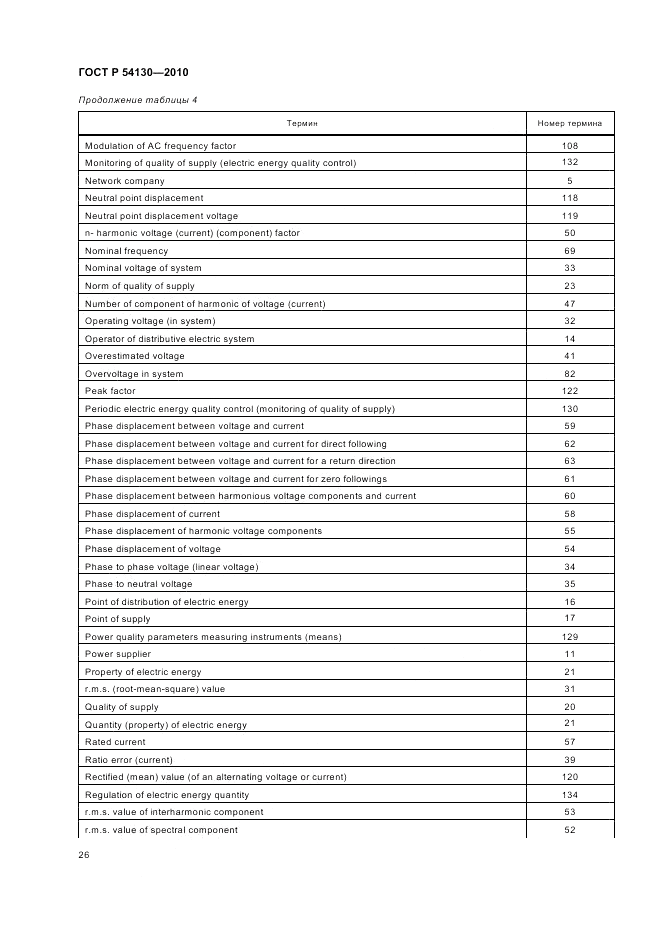 ГОСТ Р 54130—2010

Продолжение таблицы 4

| Термин | Номер термина |
|---|---|
| Modulation of AC frequency factor | 108 |
| Monitoring of quality of supply (electric energy quality control) | 132 |
| Network company | 5 |
| Neutral point displacement | 118 |
| Neutral point displacement voltage | 119 |
| n- harmonic voltage (current) (component) factor | 50 |
| Nominal frequency | 69 |
| Nominal voltage of system | 33 |
| Norm of quality of supply | 23 |
| Number of component of harmonic of voltage (current) | 47 |
| Operating voltage (in system) | 32 |
| Operator of distributive electric system | 14 |
| Overestimated voltage | 41 |
| Overvoltage in system | 82 |
| Peak factor | 122 |
| Periodic electric energy quality control (monitoring of quality of supply) | 130 |
| Phase displacement between voltage and current | 59 |
| Phase displacement between voltage and current for direct following | 62 |
| Phase displacement between voltage and current for a return direction | 63 |
| Phase displacement between voltage and current for zero followings | 61 |
| Phase displacement between harmonious voltage components and current | 60 |
| Phase displacement of current | 58 |
| Phase displacement of harmonic voltage components | 55 |
| Phase displacement of voltage | 54 |
| Phase to phase voltage (linear voltage) | 34 |
| Phase to neutral voltage | 35 |
| Point of distribution of electric energy | 16 |
| Point of supply | 17 |
| Power quality parameters measuring instruments (means) | 129 |
| Power supplier | 11 |
| Property of electric energy | 21 |
| r.m.s. (root-mean-square) value | 31 |
| Quality of supply | 20 |
| Quantity (property) of electric energy | 21 |
| Rated current | 57 |
| Ratio error (current) | 39 |
| Rectified (mean) value (of an alternating voltage or current) | 120 |
| Regulation of electric energy quantity | 134 |
| r.m.s. value of interharmonic component | 53 |
| r.m.s. value of spectral component | 52 |

26